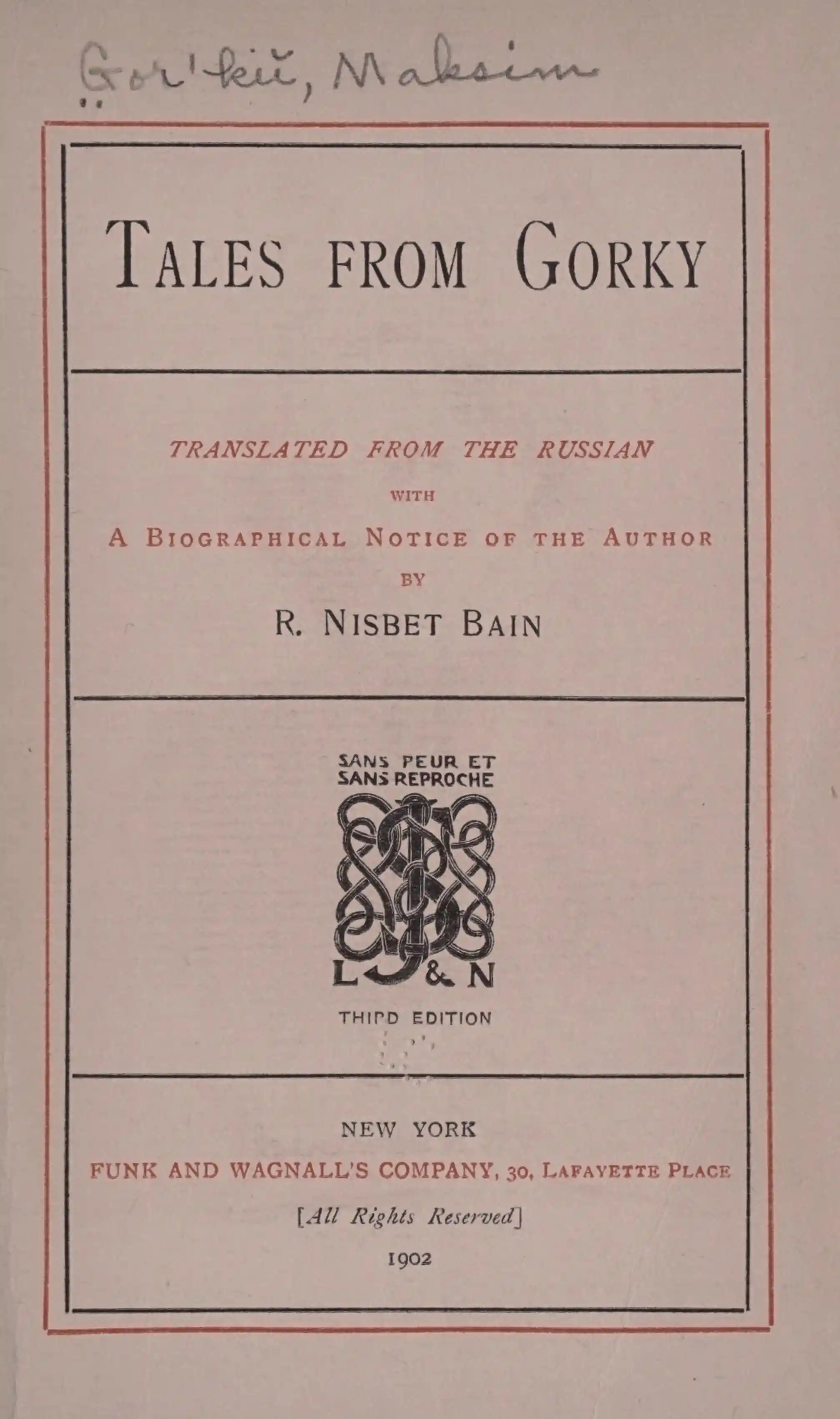 Gor'kiĭ, Maksim

TALES FROM GORKY

TRANSLATED FROM THE RUSSIAN
WITH
A BIOGRAPHICAL NOTICE OF THE AUTHOR
BY
R. NISBET BAIN

SANS PEUR ET
SANS REPROCHE

L & N

THIRD EDITION

NEW YORK
FUNK AND WAGNALL'S COMPANY, 30, LAFAYETTE PLACE
[All Rights Reserved]
1902